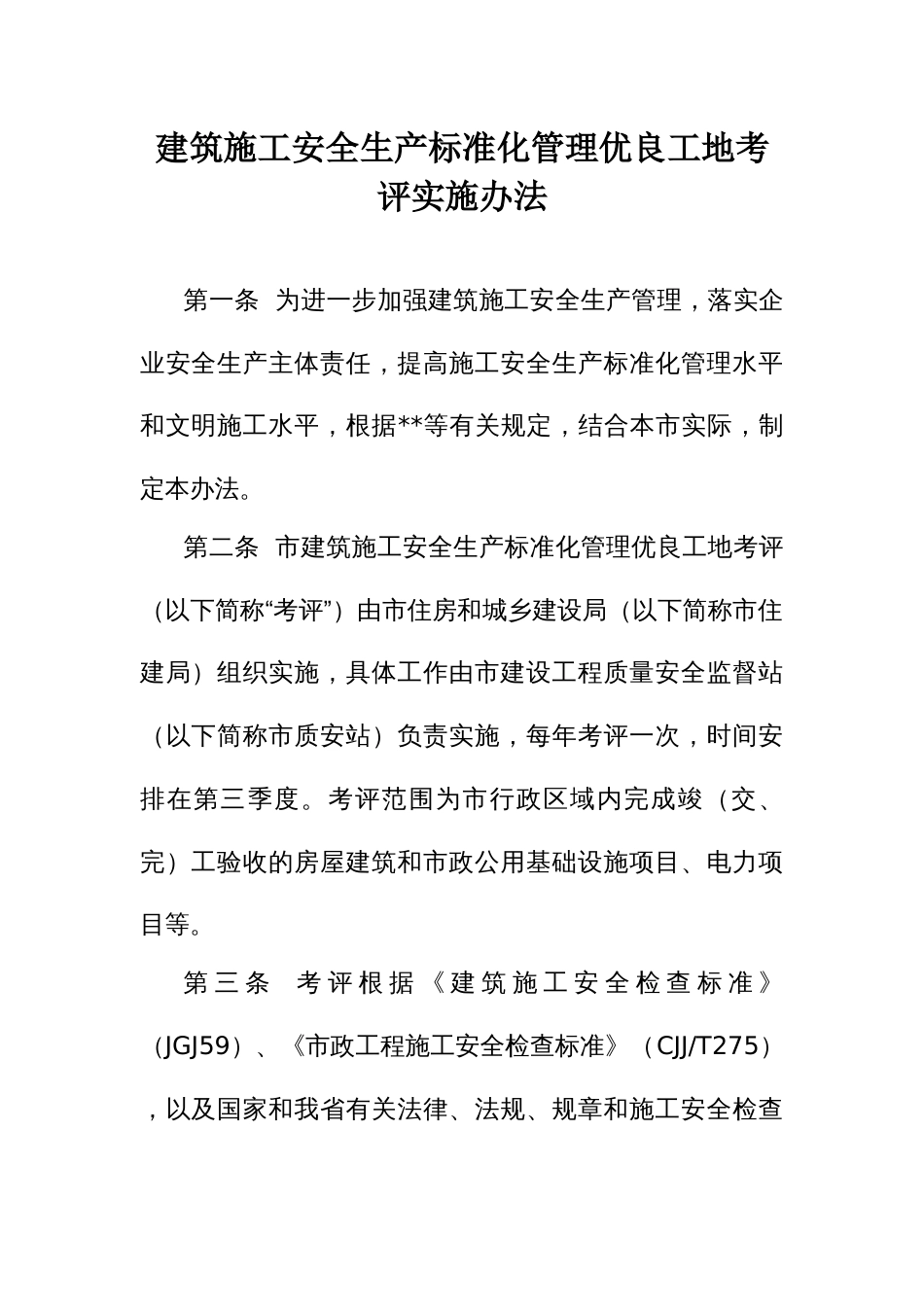 建筑施工安全生产标准化管理优良工地考评实施办法

第一条 为进一步加强建筑施工安全生产管理，落实企业安全生产主体责任，提高施工安全生产标准化管理水平和文明施工水平，根据**等有关规定，结合本市实际，制定本办法。

第二条 市建筑施工安全生产标准化管理优良工地考评（以下简称“考评”）由市住房和城乡建设局（以下简称市住建局）组织实施，具体工作由市建设工程质量安全监督站（以下简称市质安站）负责实施，每年考评一次，时间安排在第三季度。考评范围为市行政区域内完成竣（交、完）工验收的房屋建筑和市政公用基础设施项目、电力项目等。

第三条 考评根据《建筑施工安全检查标准》（JGJ59）、《市政工程施工安全检查标准》（CJJ/T275），以及国家和我省有关法律、法规、规章和施工安全检查